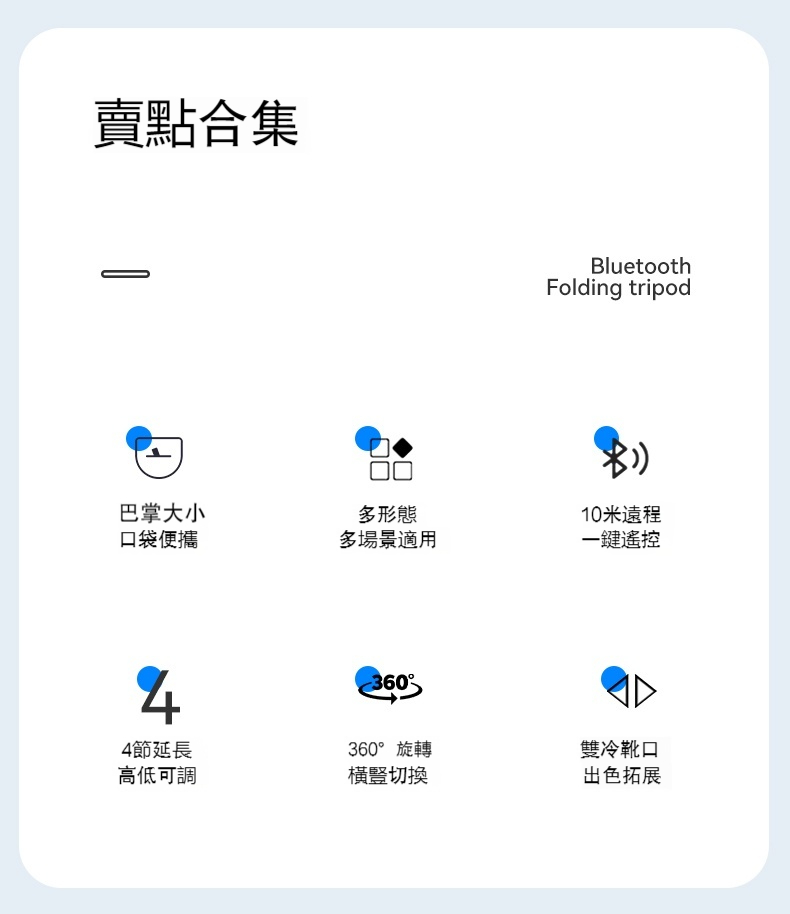 賣點合集

Bluetooth
Folding tripod

巴掌大小
口袋便攜

多形態
多場景適用

10米遠程
一鍵遙控

4

4節延長
高低可調

360°

360° 旋轉
橫豎切換

雙冷靴口
出色拓展